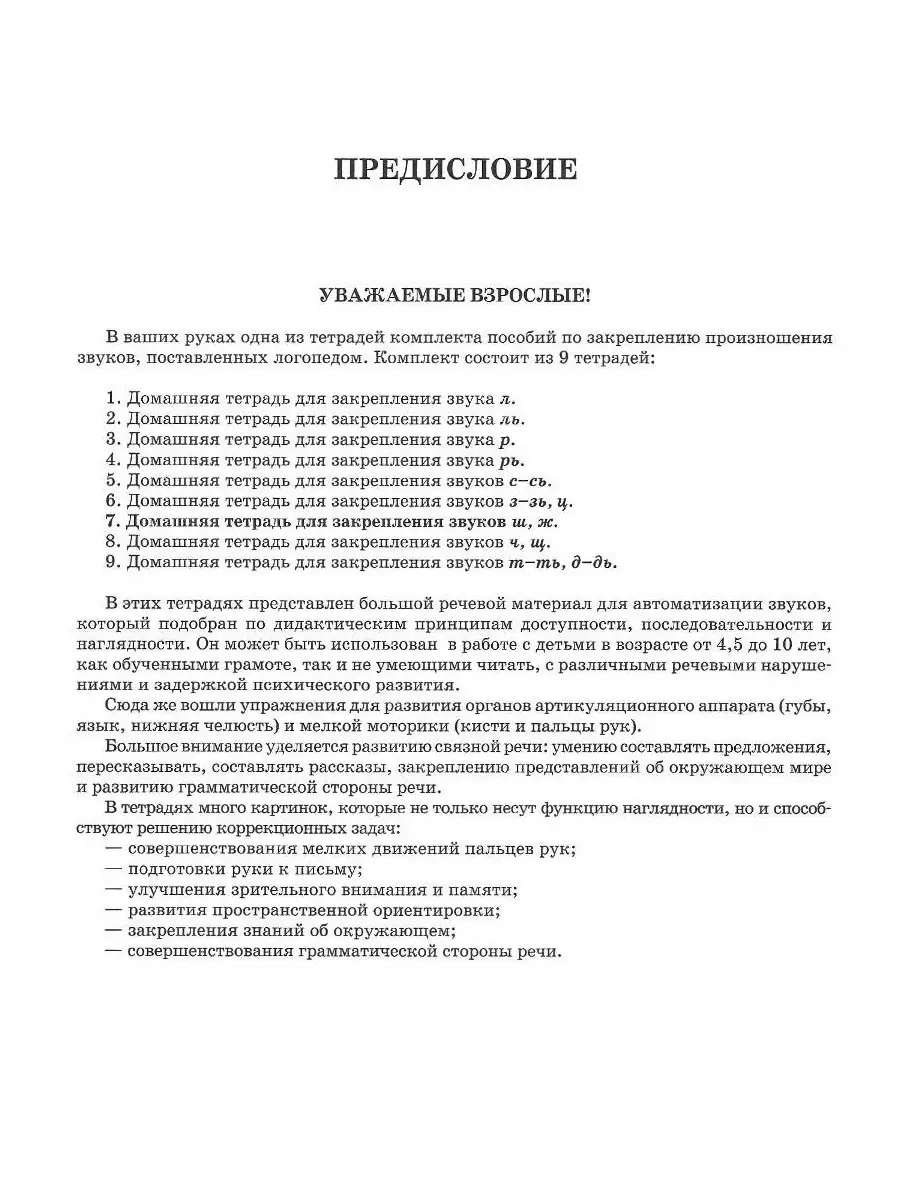 ПРЕДИСЛОВИЕ

УВАЖАЕМЫЕ ВЗРОСЛЫЕ!

В ваших руках одна из тетрадей комплекта пособий по закреплению произношения звуков, поставленных логопедом. Комплект состоит из 9 тетрадей:

1. Домашняя тетрадь для закрепления звука л.
2. Домашняя тетрадь для закрепления звука ль.
3. Домашняя тетрадь для закрепления звука р.
4. Домашняя тетрадь для закрепления звука рь.
5. Домашняя тетрадь для закрепления звуков с–сь.
6. Домашняя тетрадь для закрепления звуков з–зь, ц.
7. Домашняя тетрадь для закрепления звуков ш, ж.
8. Домашняя тетрадь для закрепления звуков ч, щ.
9. Домашняя тетрадь для закрепления звуков т–ть, д–дь.

В этих тетрадях представлен большой речевой материал для автоматизации звуков, который подобран по дидактическим принципам доступности, последовательности и наглядности. Он может быть использован в работе с детьми в возрасте от 4,5 до 10 лет, как обученными грамоте, так и не умеющими читать, с различными речевыми нарушениями и задержкой психического развития.

Сюда же вошли упражнения для развития органов артикуляционного аппарата (губы, язык, нижняя челюсть) и мелкой моторики (кисти и пальцы рук).

Большое внимание уделяется развитию связной речи: умению составлять предложения, пересказывать, составлять рассказы, закреплению представлений об окружающем мире и развитию грамматической стороны речи.

В тетрадях много картинок, которые не только несут функцию наглядности, но и способствуют решению коррекционных задач:
— совершенствования мелких движений пальцев рук;
— подготовки руки к письму;
— улучшения зрительного внимания и памяти;
— развития пространственной ориентировки;
— закрепления знаний об окружающем;
— совершенствования грамматической стороны речи.